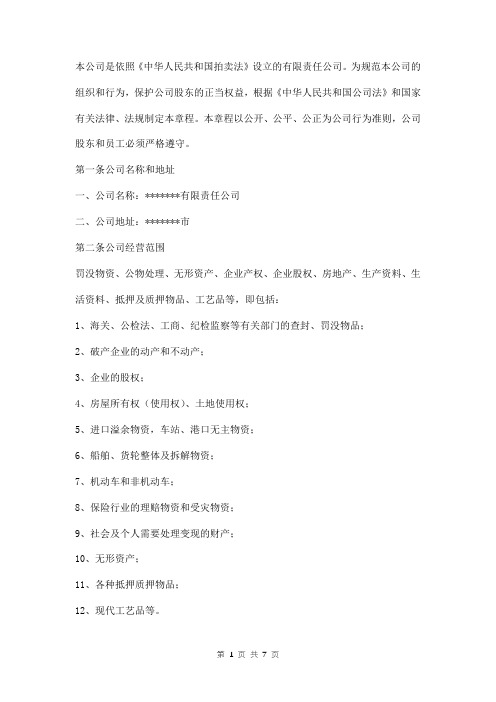 本公司是依照《中华人民共和国拍卖法》设立的有限责任公司。为规范本公司的组织和行为，保护公司股东的正当权益，根据《中华人民共和国公司法》和国家有关法律、法规制定本章程。本章程以公开、公平、公正为公司行为准则，公司股东和员工必须严格遵守。

第一条公司名称和地址

一、公司名称：*******有限责任公司

二、公司地址：*******市

第二条公司经营范围

罚没物资、公物处理、无形资产、企业产权、企业股权、房地产、生产资料、生活资料、抵押及质押物品、工艺品等，即包括：

1、海关、公检法、工商、纪检监察等有关部门的查封、罚没物品；

2、破产企业的动产和不动产；

3、企业的股权；

4、房屋所有权（使用权）、土地使用权；

5、进口溢余物资，车站、港口无主物资；

6、船舶、货轮整体及拆解物资；

7、机动车和非机动车；

8、保险行业的理赔物资和受灾物资；

9、社会及个人需要处理变现的财产；

10、无形资产；

11、各种抵押质押物品；

12、现代工艺品等。

第 1 页 共 7 页